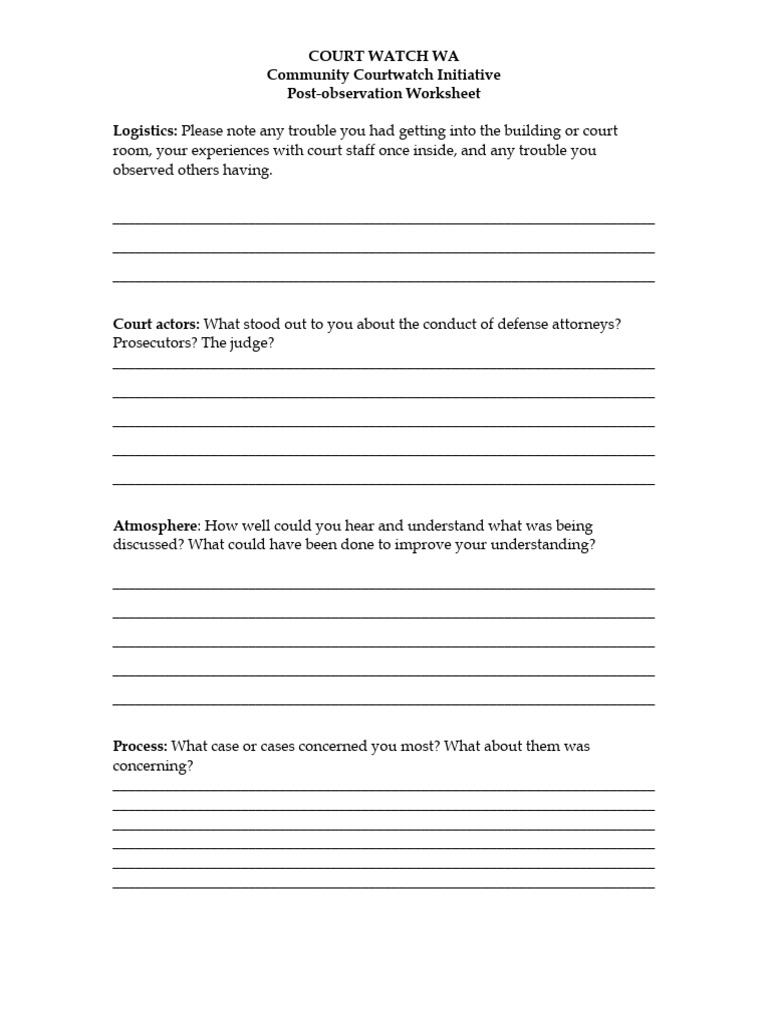 COURT WATCH WA
Community Courtwatch Initiative
Post-observation Worksheet

Logistics: Please note any trouble you had getting into the building or court room, your experiences with court staff once inside, and any trouble you observed others having.

Court actors: What stood out to you about the conduct of defense attorneys? Prosecutors? The judge?

Atmosphere: How well could you hear and understand what was being discussed? What could have been done to improve your understanding?

Process: What case or cases concerned you most? What about them was concerning?